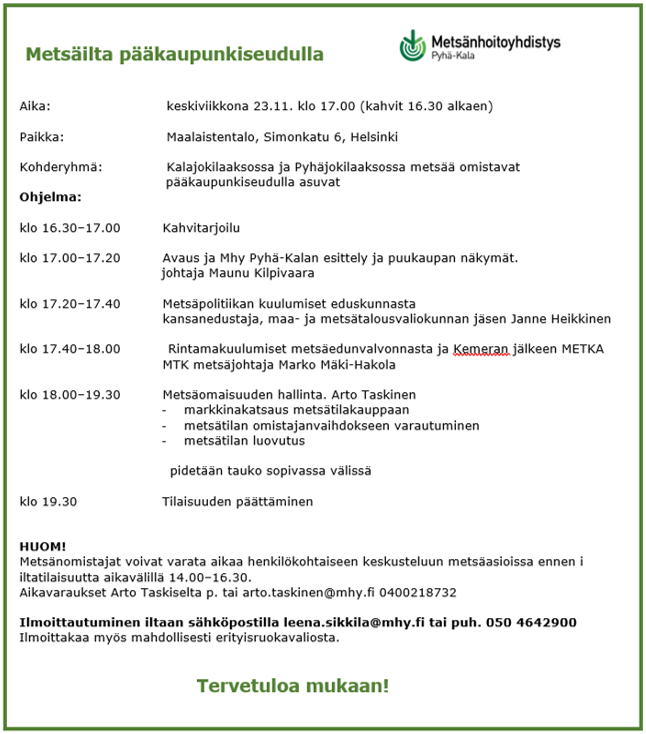 Metsäilta pääkaupunkiseudulla

Metsänhoitoyhdistys
Pyhä-Kala

Aika: keskiviikkona 23.11. klo 17.00 (kahvit 16.30 alkaen)

Paikka: Maalaistentalo, Simonkatu 6, Helsinki

Kohderyhmä: Kalajokilaaksossa ja Pyhäjokilaaksossa metsää omistavat pääkaupunkiseudulla asuvat

Ohjelma:

klo 16.30–17.00 Kahvitarjoilu

klo 17.00–17.20 Avaus ja Mhy Pyhä-Kalan esittely ja puukaupan näkymät.
johtaja Maunu Kilpivaara

klo 17.20–17.40 Metsäpolitiikan kuulumiset eduskunnasta
kansanedustaja, maa- ja metsätalousvaliokunnan jäsen Janne Heikkinen

klo 17.40–18.00 Rintamakuulumiset metsäedunvalvonnasta ja Kemeran jälkeen METKA
MTK metsäjohtaja Marko Mäki-Hakola

klo 18.00–19.30 Metsäomaisuuden hallinta. Arto Taskinen
- markkinakatsaus metsätilakauppaan
- metsätilan omistajanvaihdokseen varautuminen
- metsätilan luovutus

pidetään tauko sopivassa välissä

klo 19.30 Tilaisuuden päättäminen

HUOM!
Metsänomistajat voivat varata aikaa henkilökohtaiseen keskusteluun metsäasioissa ennen i iltatilaisuutta aikavälillä 14.00–16.30.
Aikavaraukset Arto Taskiselta p. tai arto.taskinen@mhy.fi 0400218732

Ilmoittautuminen iltaan sähköpostilla leena.sikkila@mhy.fi tai puh. 050 4642900
Ilmoittakaa myös mahdollisesti erityisruokavaliosta.

Tervetuloa mukaan!